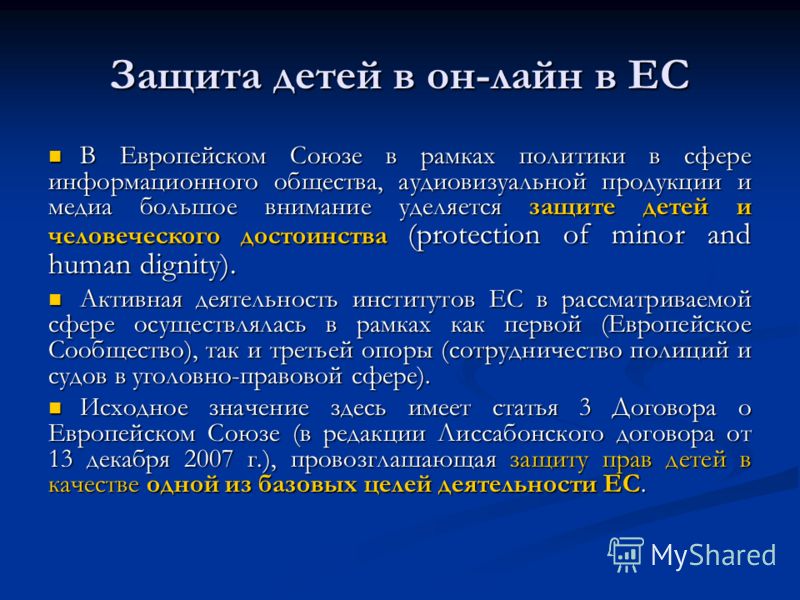 Защита детей в он-лайн в ЕС

В Европейском Союзе в рамках политики в сфере информационного общества, аудиовизуальной продукции и медиа большое внимание уделяется защите детей и человеческого достоинства (protection of minor and human dignity).

Активная деятельность институтов ЕС в рассматриваемой сфере осуществлялась в рамках как первой (Европейское Сообщество), так и третьей опоры (сотрудничество полиций и судов в уголовно-правовой сфере).

Исходное значение здесь имеет статья 3 Договора о Европейском Союзе (в редакции Лиссабонского договора от 13 декабря 2007 г.), провозглашающая защиту прав детей в качестве одной из базовых целей деятельности ЕС.

MyShared